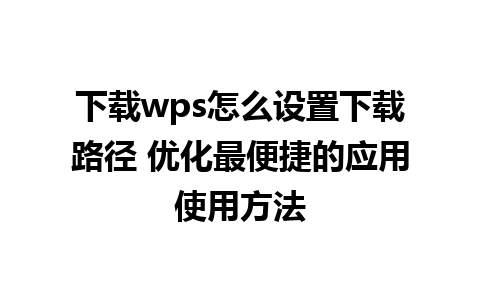 下载wps怎么设置下载路径 优化最便捷的应用使用方法